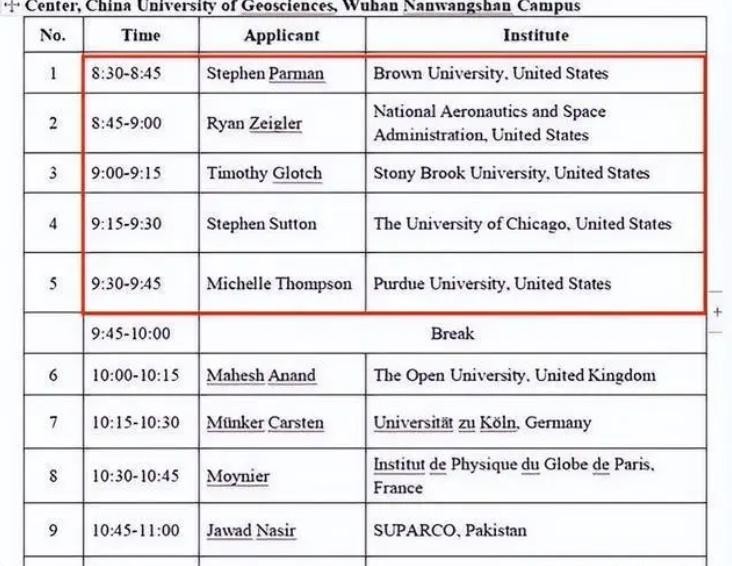 Center, China University of Geosciences, Wuhan Nanwangshan Campus

| No. | Time | Applicant | Institute |
|---|---|---|---|
| 1 | 8:30-8:45 | Stephen Parman | Brown University, United States |
| 2 | 8:45-9:00 | Ryan Zeigler | National Aeronautics and Space Administration, United States |
| 3 | 9:00-9:15 | Timothy Glotch | Stony Brook University, United States |
| 4 | 9:15-9:30 | Stephen Sutton | The University of Chicago, United States |
| 5 | 9:30-9:45 | Michelle Thompson | Purdue University, United States |
| | 9:45-10:00 | Break | |
| 6 | 10:00-10:15 | Mahesh Anand | The Open University, United Kingdom |
| 7 | 10:15-10:30 | Münker Carsten | Universität zu Köln, Germany |
| 8 | 10:30-10:45 | Moynier | Institut de Physique du Globe de Paris, France |
| 9 | 10:45-11:00 | Jawad Nasir | SUPARCO, Pakistan |